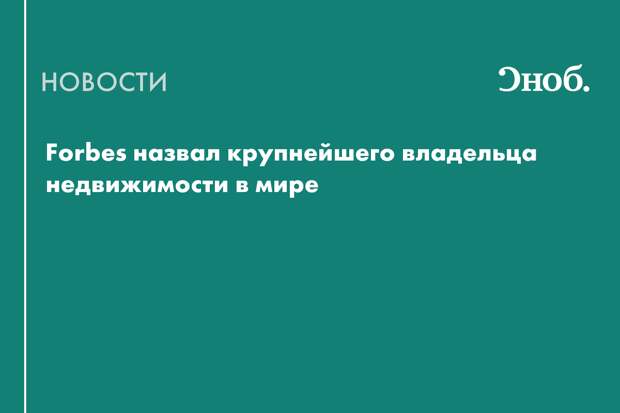 НОВОСТИ

Сноб.

Forbes назвал крупнейшего владельца недвижимости в мире